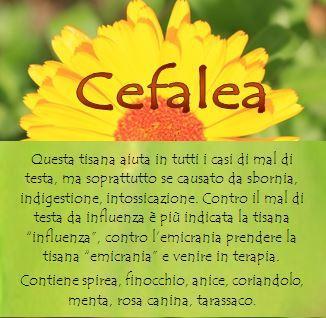 Cefalea

Questa tisana aiuta in tutti i casi di mal di testa, ma soprattutto se causato da sbornia, indigestione, intossicazione. Contro il mal di testa da influenza è più indicata la tisana "influenza", contro l'emicrania prendere la tisana "emicrania" e venire in terapia.

Contiene spirea, finocchio, anice, coriandolo, menta, rosa canina, tarassaco.